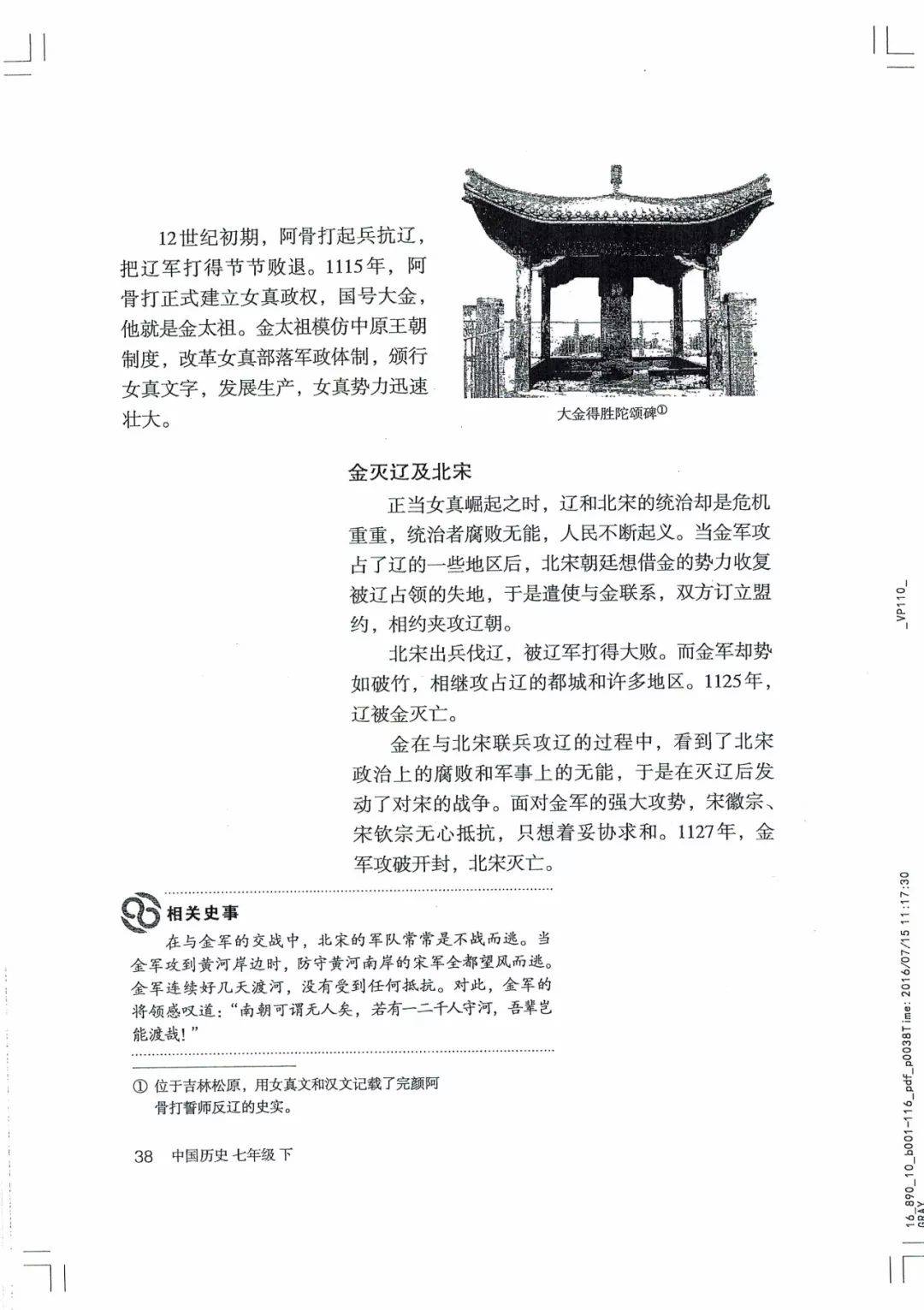 12世纪初期，阿骨打起兵抗辽，把辽军打得节节败退。1115年，阿骨打正式建立女真政权，国号大金，他就是金太祖。金太祖模仿中原王朝制度，改革女真部落军政体制，颁行女真文字，发展生产，女真势力迅速壮大。

大金得胜陀颂碑①

金灭辽及北宋

正当女真崛起之时，辽和北宋的统治却是危机重重，统治者腐败无能，人民不断起义。当金军攻占了辽的一些地区后，北宋朝廷想借金的势力收复被辽占领的失地，于是遣使与金联系，双方订立盟约，相约夹攻辽朝。

北宋出兵伐辽，被辽军打得大败。而金军却势如破竹，相继攻占辽的都城和许多地区。1125年，辽被金灭亡。

金在与北宋联兵攻辽的过程中，看到了北宋政治上的腐败和军事上的无能，于是在灭辽后发动了对宋的战争。面对金军的强大攻势，宋徽宗、宋钦宗无心抵抗，只想着妥协求和。1127年，金军攻破开封，北宋灭亡。

相关史事

在与金军的交战中，北宋的军队常常是不战而逃。当金军攻到黄河岸边时，防守黄河南岸的宋军全都望风而逃。金军连续好几天渡河，没有受到任何抵抗。对此，金军的将领感叹道：“南朝可谓无人矣，若有一二千人守河，吾辈岂能渡哉！”

① 位于吉林松原，用女真文和汉文记载了完颜阿骨打誓师反辽的史实。

38 中国历史 七年级 下

_VP110_

16_890_10_b001-116_pdf_p0038Time: 2016/07/15 11:17:30
GRAY